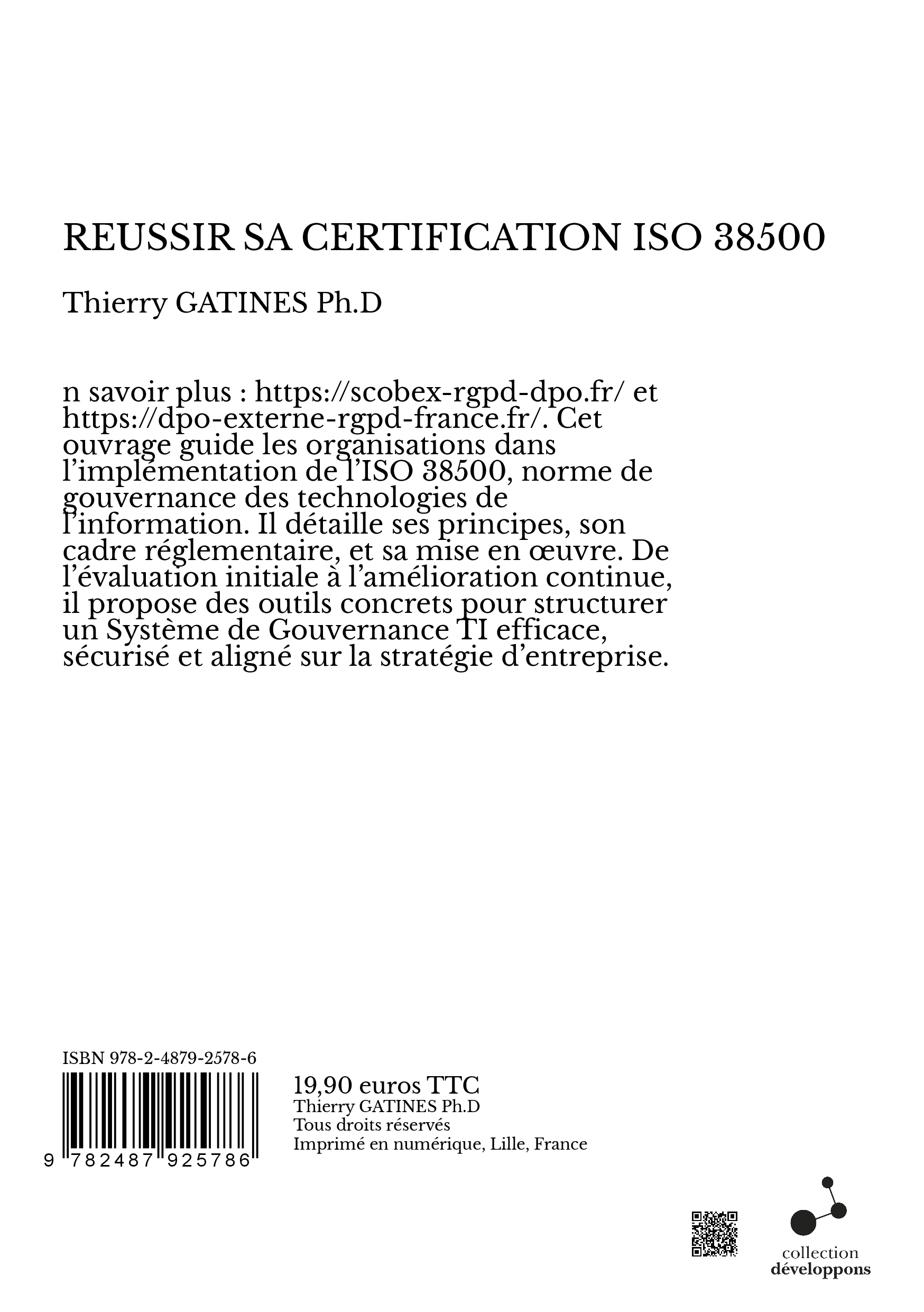 REUSSIR SA CERTIFICATION ISO 38500

Thierry GATINES Ph.D

n savoir plus : https://scobex-rgpd-dpo.fr/ et https://dpo-externe-rgpd-france.fr/. Cet ouvrage guide les organisations dans l'implémentation de l'ISO 38500, norme de gouvernance des technologies de l'information. Il détaille ses principes, son cadre réglementaire, et sa mise en œuvre. De l'évaluation initiale à l'amélioration continue, il propose des outils concrets pour structurer un Système de Gouvernance TI efficace, sécurisé et aligné sur la stratégie d'entreprise.

ISBN 978-2-4879-2578-6

9 782487 925786

19,90 euros TTC
Thierry GATINES Ph.D
Tous droits réservés
Imprimé en numérique, Lille, France

collection
développons